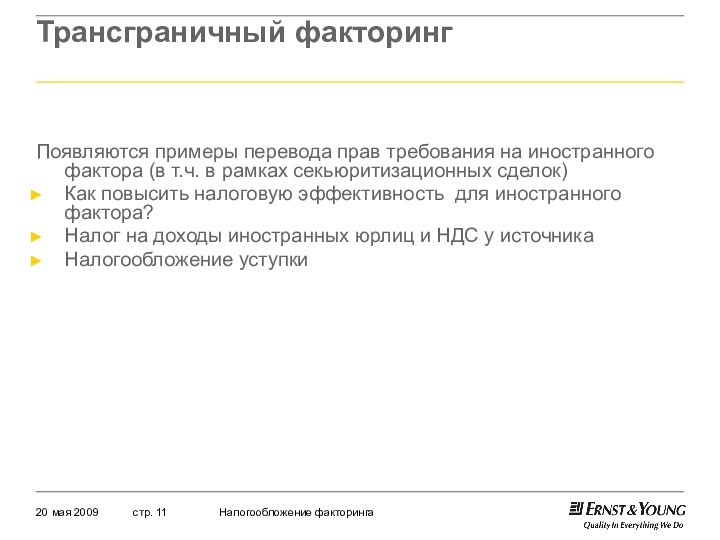 Трансграничный факторинг

Появляются примеры перевода прав требования на иностранного фактора (в т.ч. в рамках секьюритизационных сделок)

► Как повысить налоговую эффективность для иностранного фактора?
► Налог на доходы иностранных юрлиц и НДС у источника
► Налогообложение уступки

20 мая 2009 стр. 11 Налогообложение факторинга

ERNST & YOUNG
Quality In Everything We Do